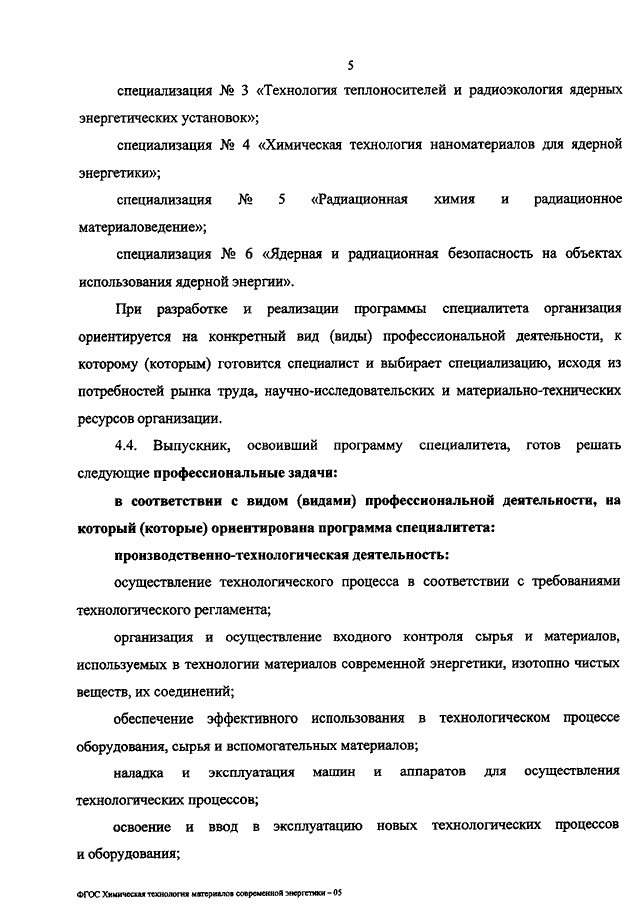 5

специализация № 3 «Технология теплоносителей и радиоэкология ядерных энергетических установок»;

специализация № 4 «Химическая технология наноматериалов для ядерной энергетики»;

специализация № 5 «Радиационная химия и радиационное материаловедение»;

специализация № 6 «Ядерная и радиационная безопасность на объектах использования ядерной энергии».

При разработке и реализации программы специалитета организация ориентируется на конкретный вид (виды) профессиональной деятельности, к которому (которым) готовится специалист и выбирает специализацию, исходя из потребностей рынка труда, научно-исследовательских и материально-технических ресурсов организации.

4.4. Выпускник, освоивший программу специалитета, готов решать следующие профессиональные задачи:

в соответствии с видом (видами) профессиональной деятельности, на который (которые) ориентирована программа специалитета:

производственно-технологическая деятельность:

осуществление технологического процесса в соответствии с требованиями технологического регламента;

организация и осуществление входного контроля сырья и материалов, используемых в технологии материалов современной энергетики, изотопно чистых веществ, их соединений;

обеспечение эффективного использования в технологическом процессе оборудования, сырья и вспомогательных материалов;

наладка и эксплуатация машин и аппаратов для осуществления технологических процессов;

освоение и ввод в эксплуатацию новых технологических процессов и оборудования;

ФГОС Химическая технология материалов современной энергетики – 05